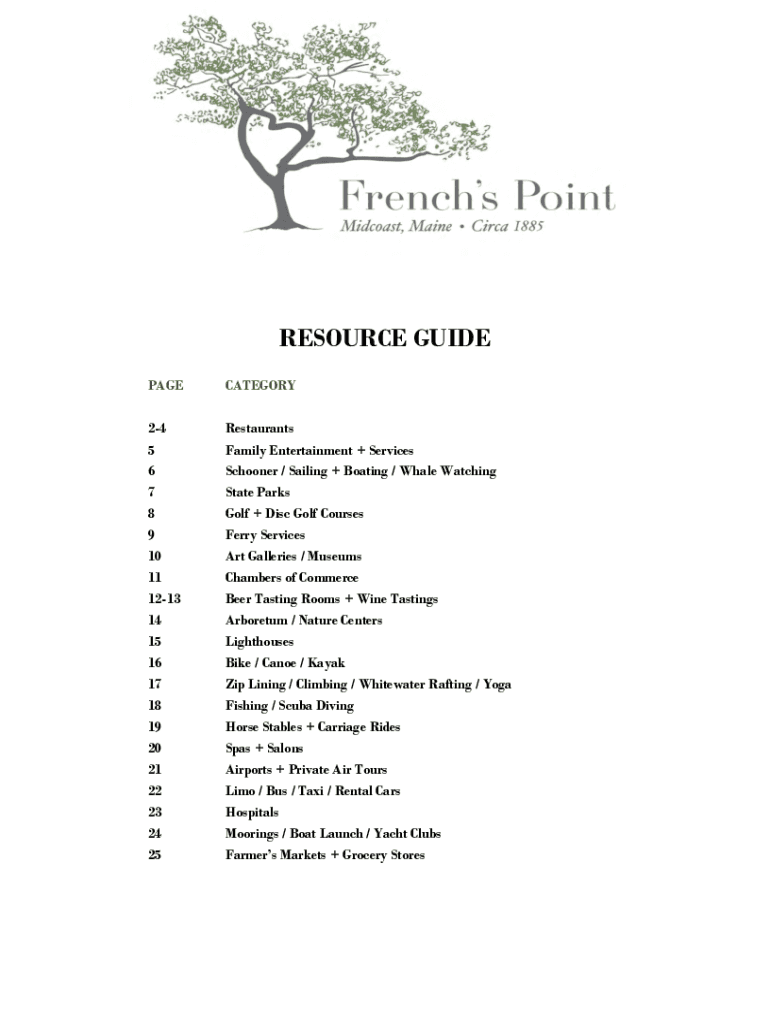 French's Point
Midcoast, Maine • Circa 1885

RESOURCE GUIDE

| PAGE | CATEGORY |
|---|---|
| 2-4 | Restaurants |
| 5 | Family Entertainment + Services |
| 6 | Schooner / Sailing + Boating / Whale Watching |
| 7 | State Parks |
| 8 | Golf + Disc Golf Courses |
| 9 | Ferry Services |
| 10 | Art Galleries / Museums |
| 11 | Chambers of Commerce |
| 12-13 | Beer Tasting Rooms + Wine Tastings |
| 14 | Arboretum / Nature Centers |
| 15 | Lighthouses |
| 16 | Bike / Canoe / Kayak |
| 17 | Zip Lining / Climbing / Whitewater Rafting / Yoga |
| 18 | Fishing / Scuba Diving |
| 19 | Horse Stables + Carriage Rides |
| 20 | Spas + Salons |
| 21 | Airports + Private Air Tours |
| 22 | Limo / Bus / Taxi / Rental Cars |
| 23 | Hospitals |
| 24 | Moorings / Boat Launch / Yacht Clubs |
| 25 | Farmer's Markets + Grocery Stores |